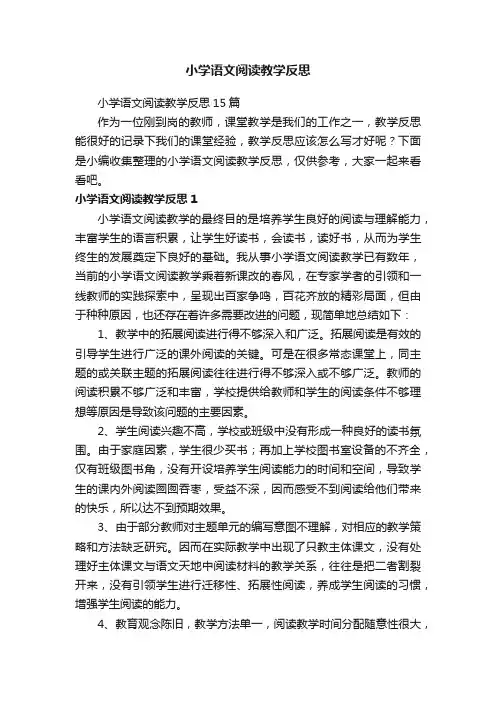 小学语文阅读教学反思

小学语文阅读教学反思15篇

作为一位刚到岗的教师，课堂教学是我们的工作之一，教学反思能很好的记录下我们的课堂经验，教学反思应该怎么写才好呢？下面是小编收集整理的小学语文阅读教学反思，仅供参考，大家一起来看看吧。

小学语文阅读教学反思1

小学语文阅读教学的最终目的是培养学生良好的阅读与理解能力，丰富学生的语言积累，让学生好读书，会读书，读好书，从而为学生终生的发展奠定下良好的基础。我从事小学语文阅读教学已有数年，当前的小学语文阅读教学乘着新课改的春风，在专家学者的引领和一线教师的实践探索中，呈现出百家争鸣，百花齐放的精彩局面，但由于种种原因，也还存在着许多需要改进的问题，现简单地总结如下：

1、教学中的拓展阅读进行得不够深入和广泛。拓展阅读是有效的引导学生进行广泛的课外阅读的关键。可是在很多常态课堂上，同主题的或关联主题的拓展阅读往往进行得不够深入或不够广泛。教师的阅读积累不够广泛和丰富，学校提供给教师和学生的阅读条件不够理想等原因是导致该问题的主要因素。

2、学生阅读兴趣不高，学校或班级中没有形成一种良好的读书氛围。由于家庭因素，学生很少买书；再加上学校图书室设备的不齐全，仅有班级图书角，没有开设培养学生阅读能力的时间和空间，导致学生的课内外阅读囫囵吞枣，受益不深，因而感受不到阅读给他们带来的快乐，所以达不到预期效果。

3、由于部分教师对主题单元的编写意图不理解，对相应的教学策略和方法缺乏研究。因而在实际教学中出现了只教主体课文，没有处理好主体课文与语文天地中阅读材料的教学关系，往往是把二者割裂开来，没有引领学生进行迁移性、拓展性阅读，养成学生阅读的习惯，增强学生阅读的能力。

4、教育观念陈旧，教学方法单一，阅读教学时间分配随意性很大，